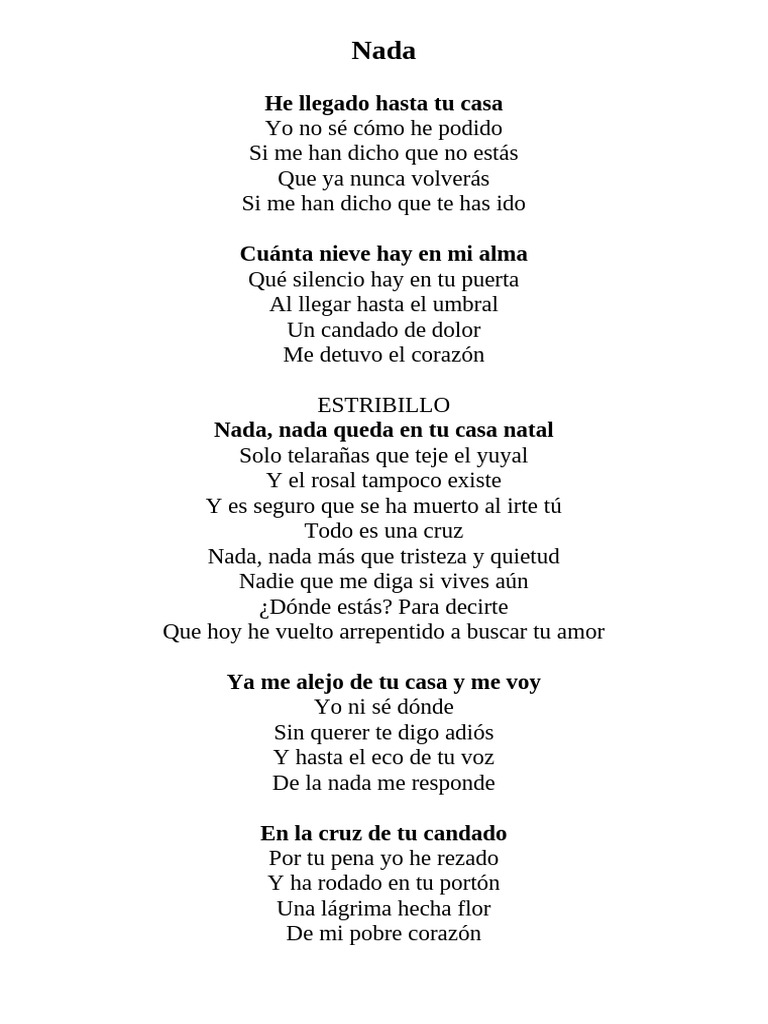 Nada

He llegado hasta tu casa
Yo no sé cómo he podido
Si me han dicho que no estás
Que ya nunca volverás
Si me han dicho que te has ido

Cuánta nieve hay en mi alma
Qué silencio hay en tu puerta
Al llegar hasta el umbral
Un candado de dolor
Me detuvo el corazón

ESTRIBILLO
Nada, nada queda en tu casa natal
Solo telarañas que teje el yuyal
Y el rosal tampoco existe
Y es seguro que se ha muerto al irte tú
Todo es una cruz
Nada, nada más que tristeza y quietud
Nadie que me diga si vives aún
¿Dónde estás? Para decirte
Que hoy he vuelto arrepentido a buscar tu amor

Ya me alejo de tu casa y me voy
Yo ni sé dónde
Sin querer te digo adiós
Y hasta el eco de tu voz
De la nada me responde

En la cruz de tu candado
Por tu pena yo he rezado
Y ha rodado en tu portón
Una lágrima hecha flor
De mi pobre corazón